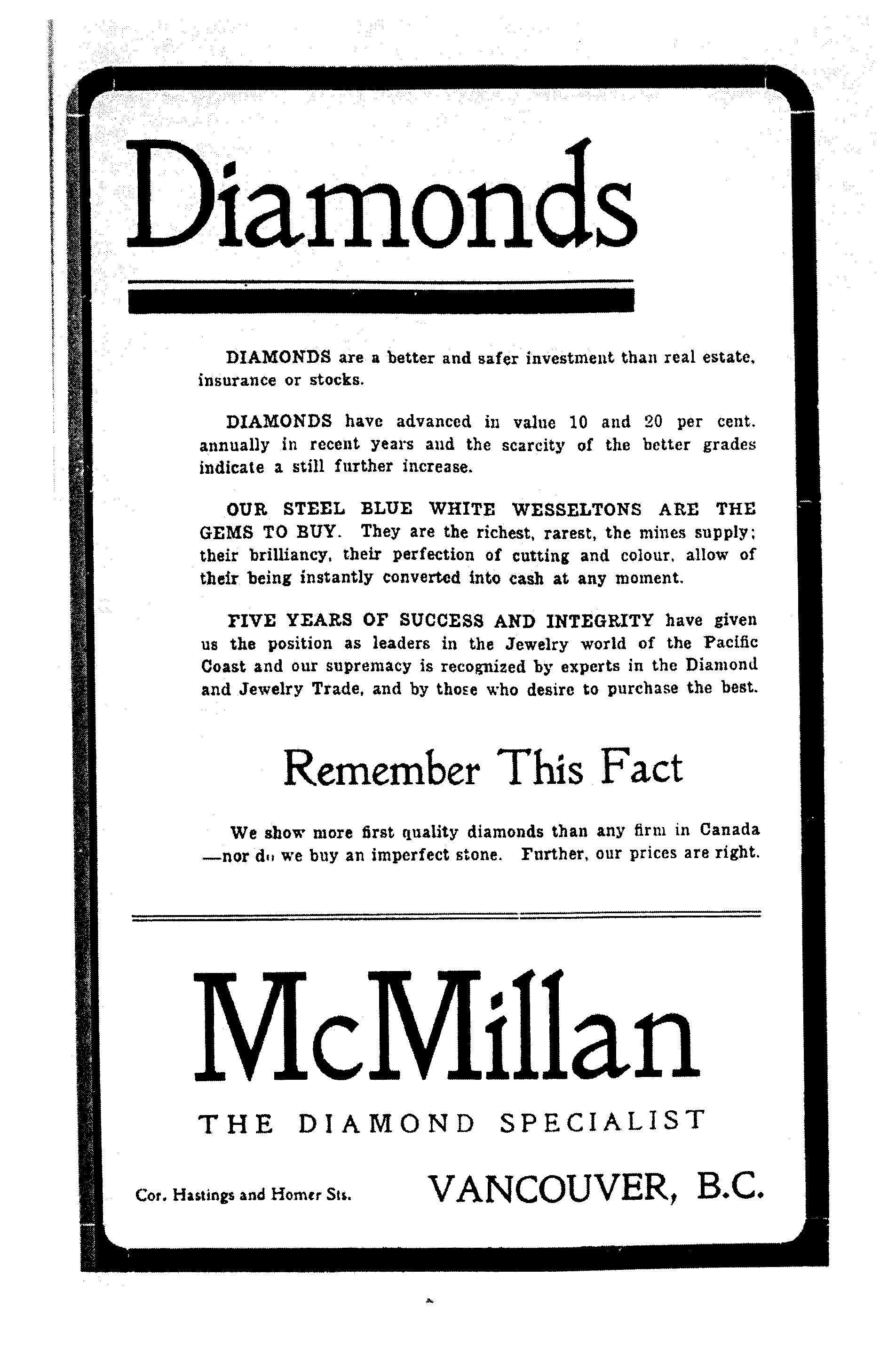 Diamonds

DIAMONDS are a better and safer investment than real estate, insurance or stocks.

DIAMONDS have advanced in value 10 and 20 per cent. annually in recent years and the scarcity of the better grades indicate a still further increase.

OUR STEEL BLUE WHITE WESSELTONS ARE THE GEMS TO BUY. They are the richest, rarest, the mines supply; their brilliancy, their perfection of cutting and colour, allow of their being instantly converted into cash at any moment.

FIVE YEARS OF SUCCESS AND INTEGRITY have given us the position as leaders in the Jewelry world of the Pacific Coast and our supremacy is recognized by experts in the Diamond and Jewelry Trade, and by those who desire to purchase the best.

Remember This Fact

We show more first quality diamonds than any firm in Canada —nor do we buy an imperfect stone. Further, our prices are right.

McMillan

THE DIAMOND SPECIALIST

Cor. Hastings and Homer Sts.

VANCOUVER, B.C.